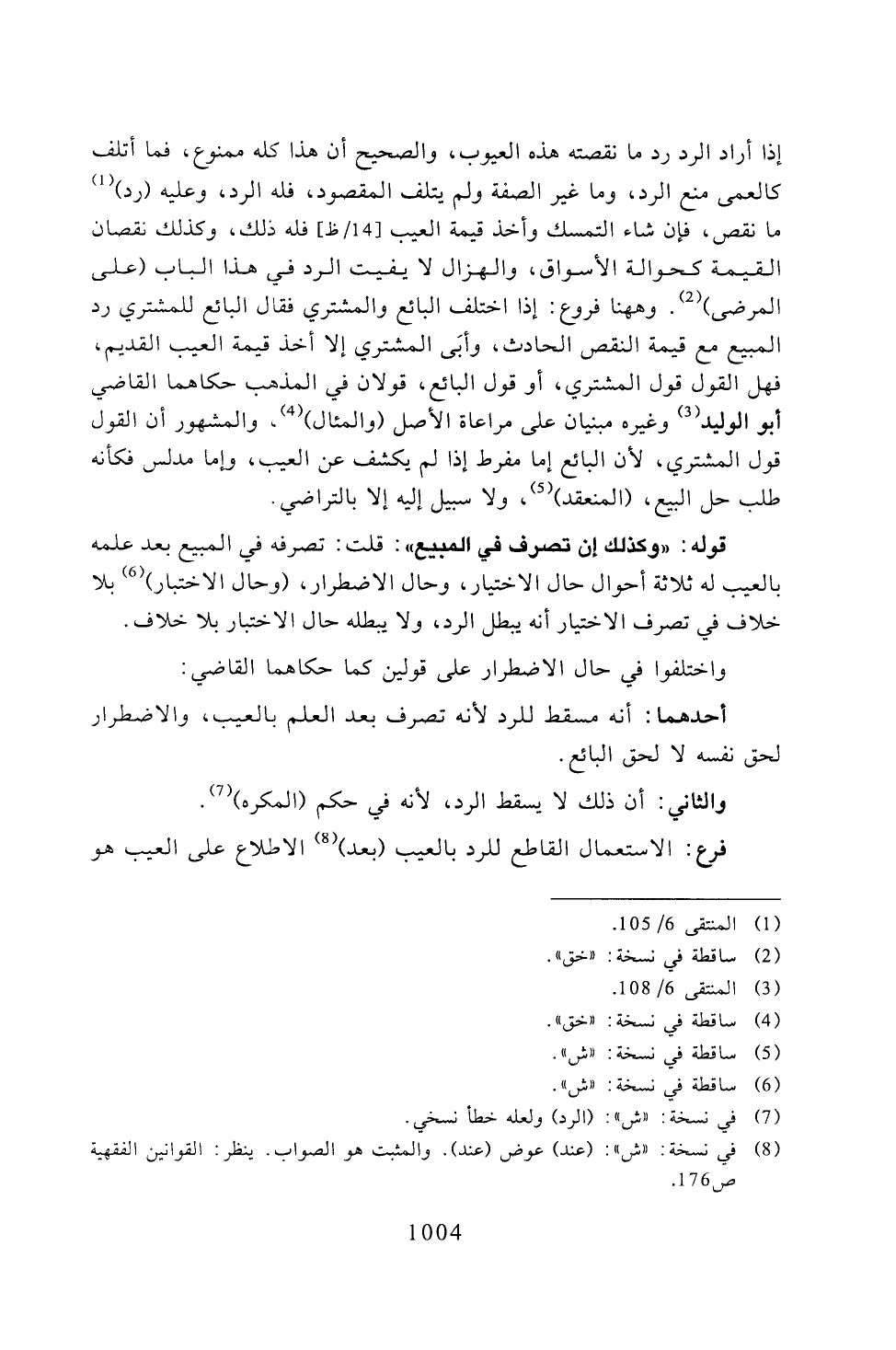 إذا أراد الرد رد ما نقصته هذه العيوب، والصحيح أن هذا كله ممنوع، فما أتلف كالعمى منع الرد، وما غير الصفة ولم يتلف المقصود، فله الرد، وعليه (رد)$^{(1)}$ ما نقص، فإن شاء التمسك وأخذ قيمة العيب [14/ظ] فله ذلك، وكذلك نقصان القيمة كحوالة الأسواق، والهزال لا يفيت الرد في هذا الباب (على المرضى)$^{(2)}$. وههنا فروع: إذا اختلف البائع والمشتري فقال البائع للمشتري رد المبيع مع قيمة النقص الحادث، وأبَى المشتري إلا أخذ قيمة العيب القديم، فهل القول قول المشتري، أو قول البائع، قولان في المذهب حكاهما القاضي أبو الوليد$^{(3)}$ وغيره مبنيان على مراعاة الأصل (والمثال)$^{(4)}$، والمشهور أن القول قول المشتري، لأن البائع إما مفرط إذا لم يكشف عن العيب، وإما مدلس فكأنه طلب حل البيع، (المنعقد)$^{(5)}$، ولا سبيل إليه إلا بالتراضي.

قوله: «وكذلك إن تصرف في المبيع»: قلت: تصرفه في المبيع بعد علمه بالعيب له ثلاثة أحوال حال الاختيار، وحال الاضطرار، (وحال الاختبار)$^{(6)}$ بلا خلاف في تصرف الاختيار أنه يبطل الرد، ولا يبطله حال الاختبار بلا خلاف.

واختلفوا في حال الاضطرار على قولين كما حكاهما القاضي:

أحدهما: أنه مسقط للرد لأنه تصرف بعد العلم بالعيب، والاضطرار لحق نفسه لا لحق البائع.

والثاني: أن ذلك لا يسقط الرد، لأنه في حكم (المكره)$^{(7)}$.

فرع: الاستعمال القاطع للرد بالعيب (بعد)$^{(8)}$ الاطلاع على العيب هو

(1) المنتقى 6/ 105.
(2) ساقطة في نسخة: «خق».
(3) المنتقى 6/ 108.
(4) ساقطة في نسخة: «خق».
(5) ساقطة في نسخة: «ش».
(6) ساقطة في نسخة: «ش».
(7) في نسخة: «ش»: (الرد) ولعله خطأ نسخي.
(8) في نسخة: «ش»: (عند) عوض (عند). والمثبت هو الصواب. ينظر: القوانين الفقهية ص176.

1004